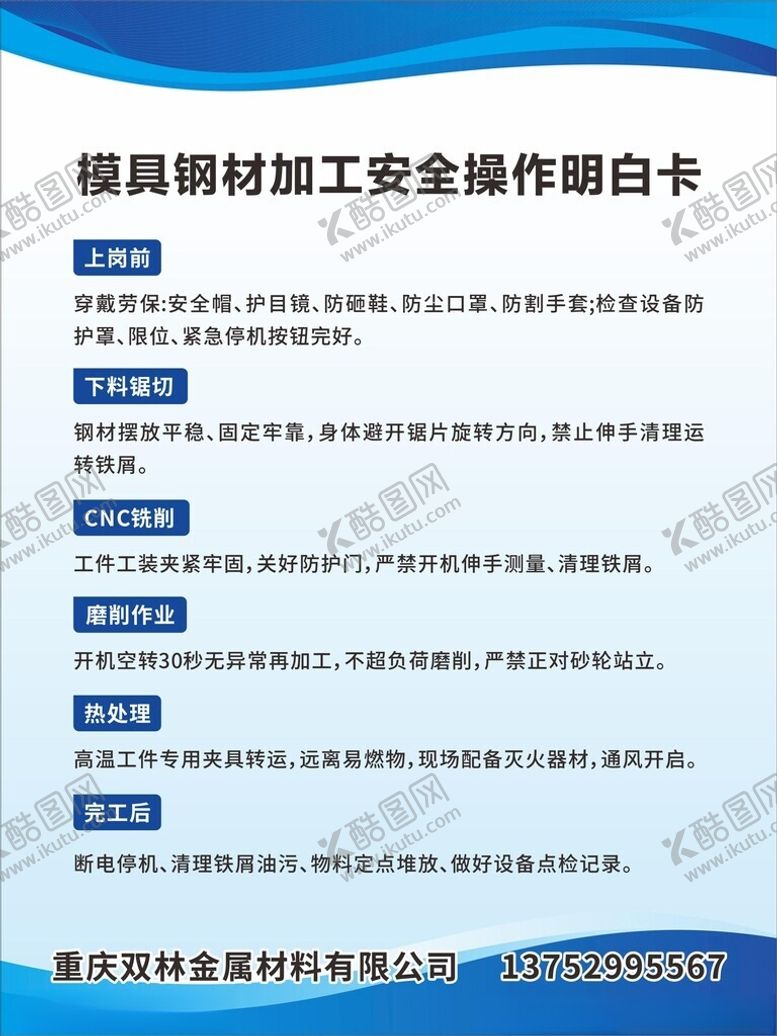 模具钢材加工安全操作明白卡

上岗前

穿戴劳保:安全帽、护目镜、防砸鞋、防尘口罩、防割手套;检查设备防护罩、限位、紧急停机按钮完好。

下料锯切

钢材摆放平稳、固定牢靠,身体避开锯片旋转方向,禁止伸手清理运转铁屑。

CNC铣削

工件工装夹紧牢固,关好防护门,严禁开机伸手测量、清理铁屑。

磨削作业

开机空转30秒无异常再加工,不超负荷磨削,严禁正对砂轮站立。

热处理

高温工件专用夹具转运,远离易燃物,现场配备灭火器材,通风开启。

完工后

断电停机、清理铁屑油污、物料定点堆放、做好设备点检记录。

重庆双林金属材料有限公司 13752995567

酷图网 www.ikutu.com